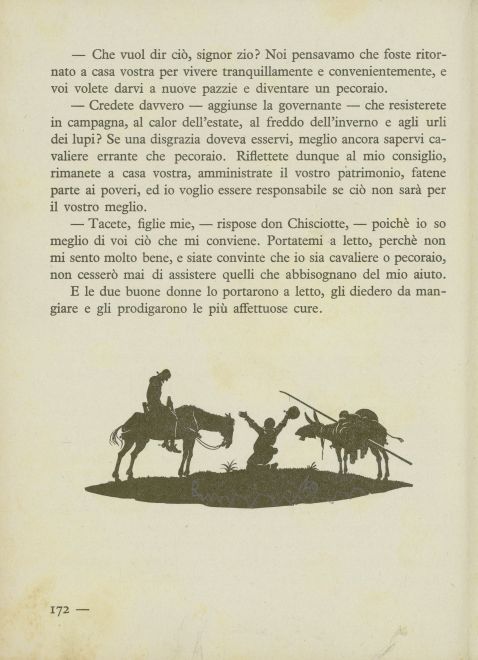 — Che vuol dir ciò, signor zio? Noi pensavamo che foste ritornato a casa vostra per vivere tranquillamente e convenientemente, e voi volete darvi a nuove pazzie e diventare un pecoraio.

— Credete davvero — aggiunse la governante — che resisterete in campagna, al calor dell'estate, al freddo dell'inverno e agli urli dei lupi? Se una disgrazia doveva esservi, meglio ancora sapervi cavaliere errante che pecoraio. Riflettete dunque al mio consiglio, rimanete a casa vostra, amministrate il vostro patrimonio, fatene parte ai poveri, ed io voglio essere responsabile se ciò non sarà per il vostro meglio.

— Tacete, figlie mie, — rispose don Chisciotte, — poichè io so meglio di voi ciò che mi conviene. Portatemi a letto, perchè non mi sento molto bene, e siate convinte che io sia cavaliere o pecoraio, non cesserò mai di assistere quelli che abbisognano del mio aiuto.

E le due buone donne lo portarono a letto, gli diedero da mangiare e gli prodigarono le più affettuose cure.

172 —